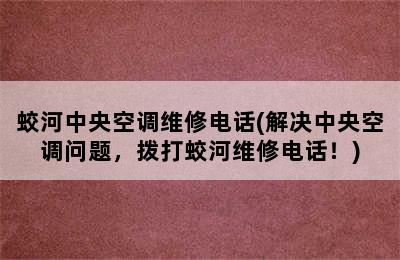 蛟河中央空调维修电话(解决中央空调问题，拨打蛟河维修电话！）